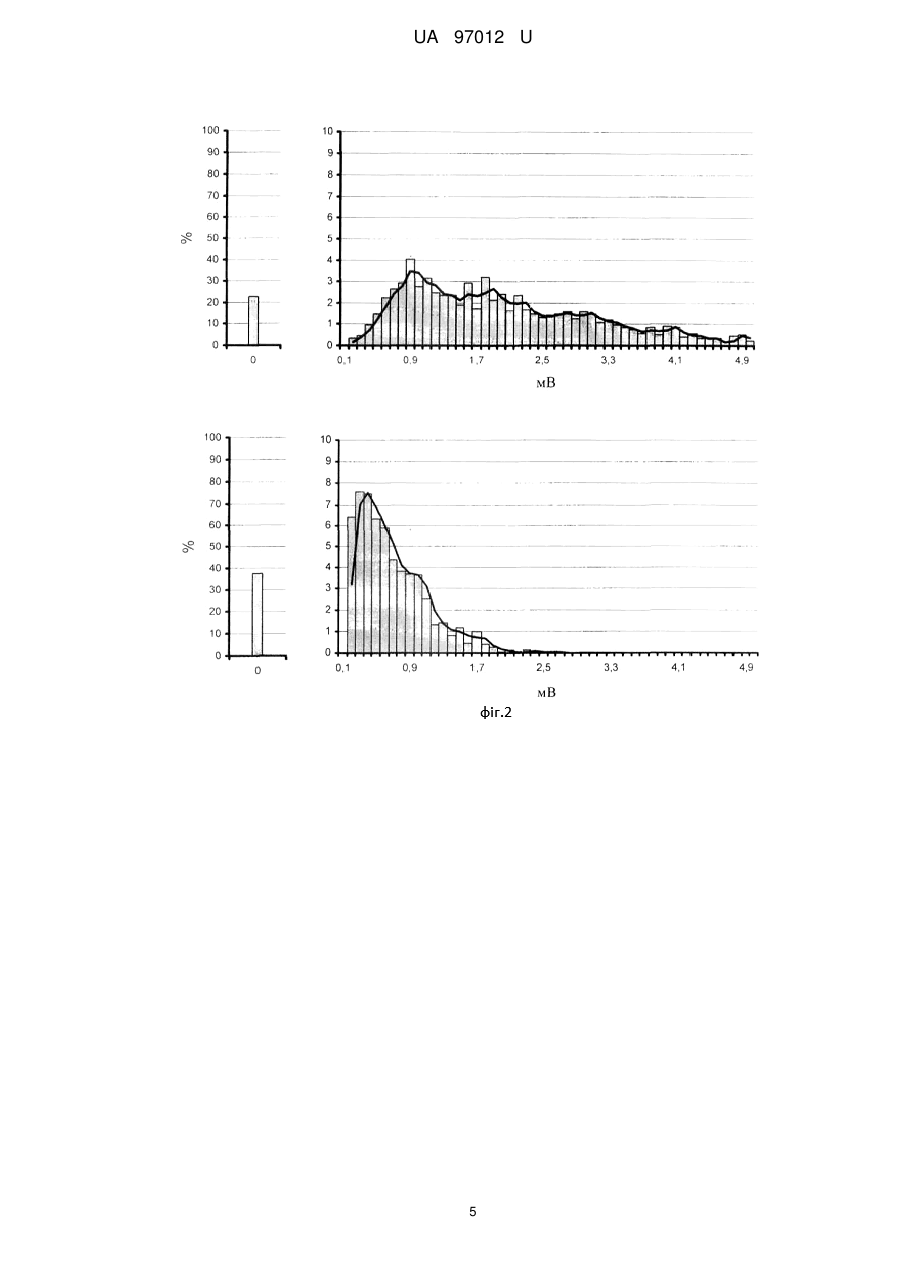 UA 97012 U

100
90
80
70
60
50
40
30
20
10
0
%
0

10
9
8
7
6
5
4
3
2
1
0
0,1
0,9
1,7
2,5
3,3
4,1
4,9
мВ

100
90
80
70
60
50
40
30
20
10
0
%
0

10
9
8
7
6
5
4
3
2
1
0
0,1
0,9
1,7
2,5
3,3
4,1
4,9
мВ

фіг.2

5